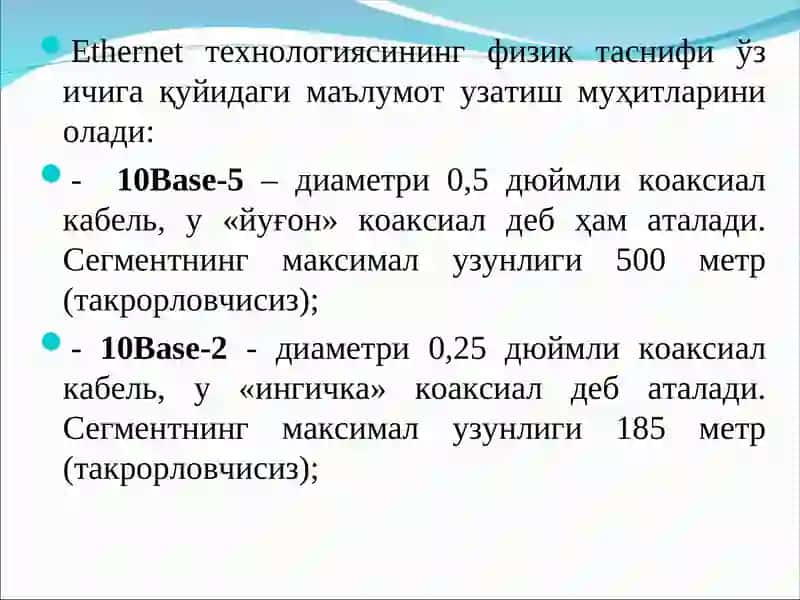 Ethernet технологиясининг физик таснифи ўз ичига қуйидаги маълумот узатиш муҳитларини олади:

- **10Base-5** – диаметри 0,5 дюймли коаксиал кабель, у «йуғон» коаксиал деб ҳам аталади. Сегментнинг максимал узунлиги 500 метр (такрорловчисиз);

- **10Base-2** - диаметри 0,25 дюймли коаксиал кабель, у «ингичка» коаксиал деб аталади. Сегментнинг максимал узунлиги 185 метр (такрорловчисиз);